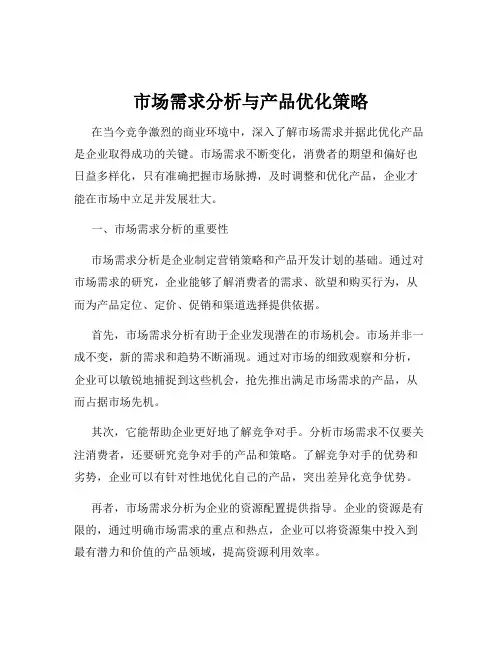 市场需求分析与产品优化策略

在当今竞争激烈的商业环境中，深入了解市场需求并据此优化产品是企业取得成功的关键。市场需求不断变化，消费者的期望和偏好也日益多样化，只有准确把握市场脉搏，及时调整和优化产品，企业才能在市场中立足并发展壮大。

一、市场需求分析的重要性

市场需求分析是企业制定营销策略和产品开发计划的基础。通过对市场需求的研究，企业能够了解消费者的需求、欲望和购买行为，从而为产品定位、定价、促销和渠道选择提供依据。

首先，市场需求分析有助于企业发现潜在的市场机会。市场并非一成不变，新的需求和趋势不断涌现。通过对市场的细致观察和分析，企业可以敏锐地捕捉到这些机会，抢先推出满足市场需求的产品，从而占据市场先机。

其次，它能帮助企业更好地了解竞争对手。分析市场需求不仅要关注消费者，还要研究竞争对手的产品和策略。了解竞争对手的优势和劣势，企业可以有针对性地优化自己的产品，突出差异化竞争优势。

再者，市场需求分析为企业的资源配置提供指导。企业的资源是有限的，通过明确市场需求的重点和热点，企业可以将资源集中投入到最有潜力和价值的产品领域，提高资源利用效率。